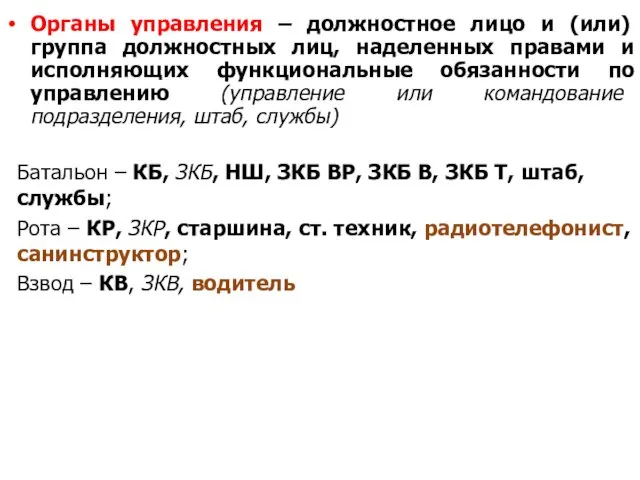 • Органы управления – должностное лицо и (или) группа должностных лиц, наделенных правами и исполняющих функциональные обязанности по управлению (управление или командование подразделения, штаб, службы)

Батальон – КБ, ЗКБ, НШ, ЗКБ ВР, ЗКБ В, ЗКБ Т, штаб, службы;

Рота – КР, ЗКР, старшина, ст. техник, радиотелефонист, санинструктор;

Взвод – КВ, ЗКВ, водитель